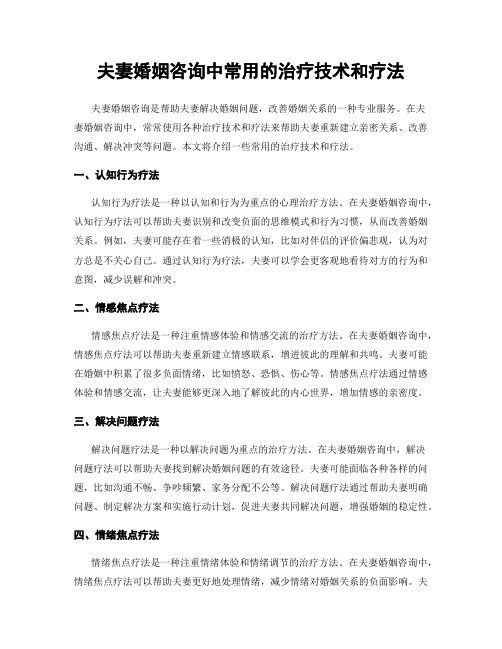 夫妻婚姻咨询中常用的治疗技术和疗法

夫妻婚姻咨询是帮助夫妻解决婚姻问题，改善婚姻关系的一种专业服务。在夫妻婚姻咨询中，常常使用各种治疗技术和疗法来帮助夫妻重新建立亲密关系、改善沟通、解决冲突等问题。本文将介绍一些常用的治疗技术和疗法。

一、认知行为疗法

认知行为疗法是一种以认知和行为为重点的心理治疗方法。在夫妻婚姻咨询中，认知行为疗法可以帮助夫妻识别和改变负面的思维模式和行为习惯，从而改善婚姻关系。例如，夫妻可能存在着一些消极的认知，比如对伴侣的评价偏悲观，认为对方总是不关心自己。通过认知行为疗法，夫妻可以学会更客观地看待对方的行为和意图，减少误解和冲突。

二、情感焦点疗法

情感焦点疗法是一种注重情感体验和情感交流的治疗方法。在夫妻婚姻咨询中，情感焦点疗法可以帮助夫妻重新建立情感联系，增进彼此的理解和共鸣。夫妻可能在婚姻中积累了很多负面情绪，比如愤怒、恐惧、伤心等。情感焦点疗法通过情感体验和情感交流，让夫妻能够更深入地了解彼此的内心世界，增加情感的亲密度。

三、解决问题疗法

解决问题疗法是一种以解决问题为重点的治疗方法。在夫妻婚姻咨询中，解决问题疗法可以帮助夫妻找到解决婚姻问题的有效途径。夫妻可能面临各种各样的问题，比如沟通不畅、争吵频繁、家务分配不公等。解决问题疗法通过帮助夫妻明确问题、制定解决方案和实施行动计划，促进夫妻共同解决问题，增强婚姻的稳定性。

四、情绪焦点疗法

情绪焦点疗法是一种注重情绪体验和情绪调节的治疗方法。在夫妻婚姻咨询中，情绪焦点疗法可以帮助夫妻更好地处理情绪，减少情绪对婚姻关系的负面影响。夫